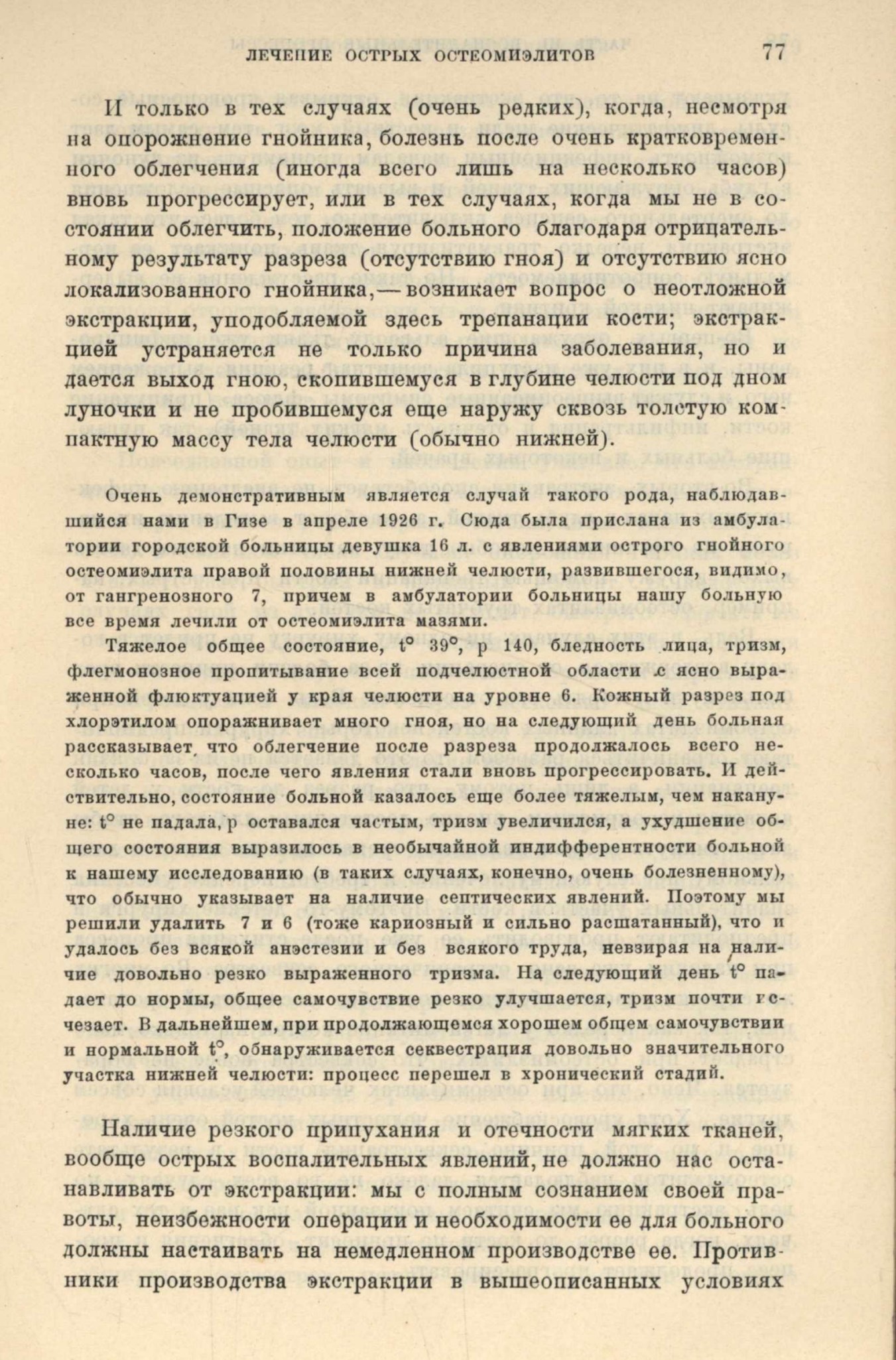 ЛЕЧЕНИЕ ОСТРЫХ ОСТЕОМИЭЛИТОВ 77

И только в тех случаях (очень редких), когда, несмотря на опорожнение гнойника, болезнь после очень кратковременного облегчения (иногда всего лишь на несколько часов) вновь прогрессирует, или в тех случаях, когда мы не в состоянии облегчить, положение больного благодаря отрицательному результату разреза (отсутствию гноя) и отсутствию ясно локализованного гнойника,— возникает вопрос о неотложной экстракции, уподобляемой здесь трепанации кости; экстракцией устраняется не только причина заболевания, но и дается выход гною, скопившемуся в глубине челюсти под дном луночки и не пробившемуся еще наружу сквозь толстую компактную массу тела челюсти (обычно нижней).

Очень демонстративным является случай такого рода, наблюдавшийся нами в Гизе в апреле 1926 г. Сюда была прислана из амбулатории городской больницы девушка 16 л. с явлениями острого гнойного остеомиэлита правой половины нижней челюсти, развившегося, видимо, от гангренозного 7, причем в амбулатории больницы нашу больную все время лечили от остеомиэлита мазями.

Тяжелое общее состояние, t° 39°, p 140, бледность лица, тризм, флегмонозное пропитывание всей подчелюстной области с ясно выраженной флюктуацией у края челюсти на уровне 6. Кожный разрез под хлорэтилом опоражнивает много гноя, но на следующий день больная рассказывает, что облегчение после разреза продолжалось всего несколько часов, после чего явления стали вновь прогрессировать. И действительно, состояние больной казалось еще более тяжелым, чем накануне: t° не падала, p оставался частым, тризм увеличился, а ухудшение общего состояния выразилось в необычайной индифферентности больной к нашему исследованию (в таких случаях, конечно, очень болезненному), что обычно указывает на наличие септических явлений. Поэтому мы решили удалить 7 и 6 (тоже кариозный и сильно расшатанный), что и удалось без всякой анэстезии и без всякого труда, невзирая на наличие довольно резко выраженного тризма. На следующий день t° падает до нормы, общее самочувствие резко улучшается, тризм почти исчезает. В дальнейшем, при продолжающемся хорошем общем самочувствии и нормальной t°, обнаруживается секвестрация довольно значительного участка нижней челюсти: процесс перешел в хронический стадий.

Наличие резкого припухания и отечности мягких тканей, вообще острых воспалительных явлений, не должно нас останавливать от экстракции: мы с полным сознанием своей правоты, неизбежности операции и необходимости ее для больного должны настаивать на немедленном производстве ее. Противники производства экстракции в вышеописанных условиях